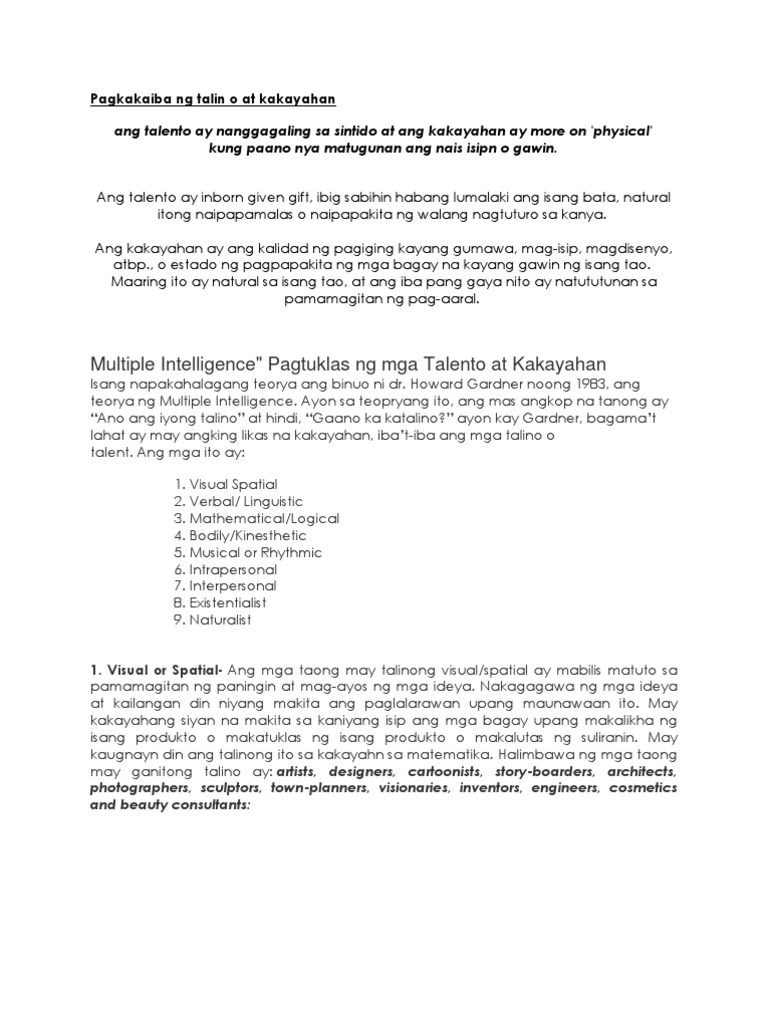 Pagkakaiba ng talin o at kakayahan

ang talento ay nanggagaling sa sintido at ang kakayahan ay more on 'physical' kung paano nya matugunan ang nais isipn o gawin.

Ang talento ay inborn given gift, ibig sabihin habang lumalaki ang isang bata, natural itong naipapamalas o naipapakita ng walang nagtuturo sa kanya.

Ang kakayahan ay ang kalidad ng pagiging kayang gumawa, mag-isip, magdisenyo, atbp., o estado ng pagpapakita ng mga bagay na kayang gawin ng isang tao. Maaring ito ay natural sa isang tao, at ang iba pang gaya nito ay natututunan sa pamamagitan ng pag-aaral.

Multiple Intelligence" Pagtuklas ng mga Talento at Kakayahan
Isang napakahalagang teorya ang binuo ni dr. Howard Gardner noong 1983, ang teorya ng Multiple Intelligence. Ayon sa teopryang ito, ang mas angkop na tanong ay "Ano ang iyong talino" at hindi, "Gaano ka katalino?" ayon kay Gardner, bagama't lahat ay may angking likas na kakayahan, iba't-iba ang mga talino o talent. Ang mga ito ay:

1. Visual Spatial
2. Verbal/ Linguistic
3. Mathematical/Logical
4. Bodily/Kinesthetic
5. Musical or Rhythmic
6. Intrapersonal
7. Interpersonal
8. Existentialist
9. Naturalist

1. Visual or Spatial- Ang mga taong may talinong visual/spatial ay mabilis matuto sa pamamagitan ng paningin at mag-ayos ng mga ideya. Nakagagawa ng mga ideya at kailangan din niyang makita ang paglalarawan upang maunawaan ito. May kakayahang siyan na makita sa kaniyang isip ang mga bagay upang makalikha ng isang produkto o makatuklas ng isang produkto o makalutas ng suliranin. May kaugnayn din ang talinong ito sa kakayahn sa matematika. Halimbawa ng mga taong may ganitong talino ay: artists, designers, cartoonists, story-boarders, architects, photographers, sculptors, town-planners, visionaries, inventors, engineers, cosmetics and beauty consultants: